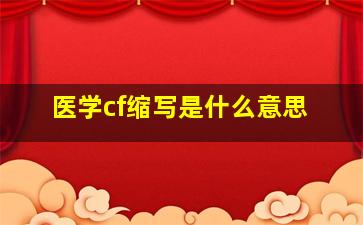 医学cf缩写是什么意思